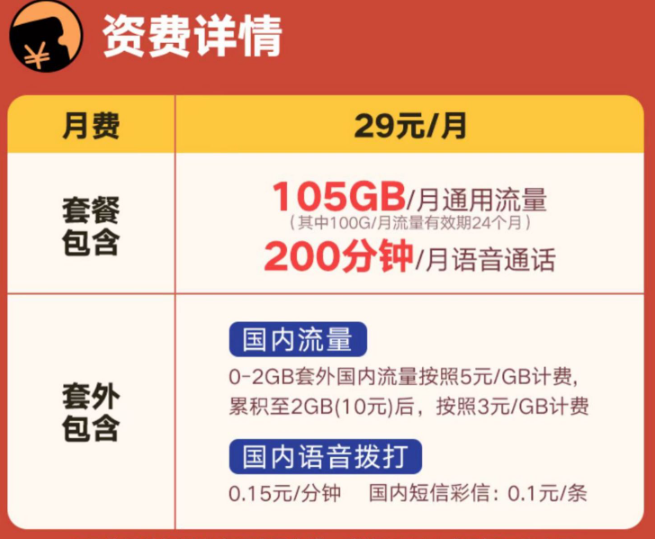 ¥

资费详情

| 月费 | 29元/月 |
|---|---|
| 套餐包含 | 105GB/月通用流量 (其中100G/月流量有效期24个月) 200分钟/月语音通话 |
| 套外包含 | 国内流量 0-2GB套外国内流量按照5元/GB计费，累积至2GB(10元)后，按照3元/GB计费 国内语音拨打 0.15元/分钟 国内短信彩信：0.1元/条 |